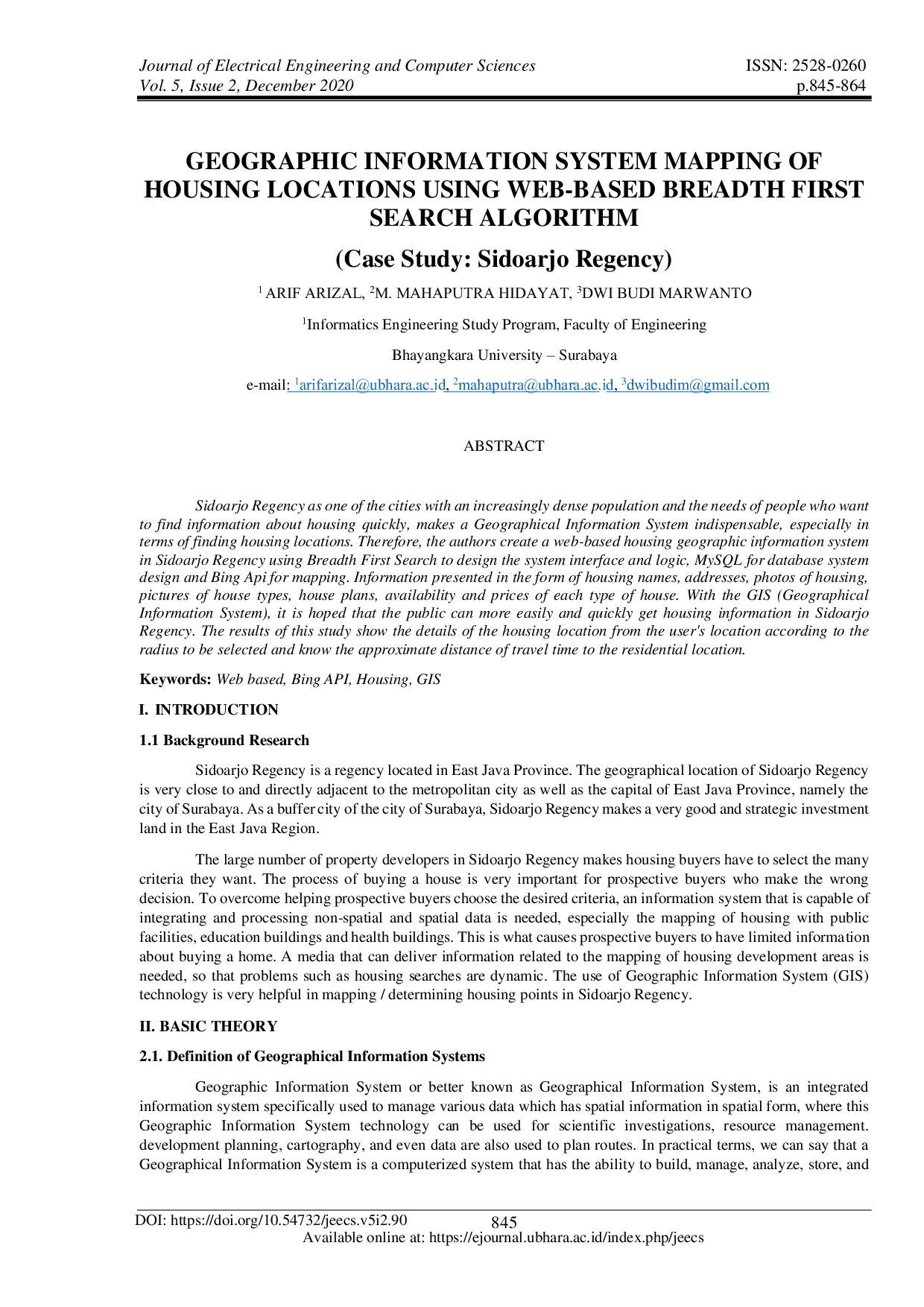 Journal of Electrical Engineering and Computer Sciences
Vol. 5, Issue 2, December 2020

ISSN: 2528-0260
p.845-864

GEOGRAPHIC INFORMATION SYSTEM MAPPING OF HOUSING LOCATIONS USING WEB-BASED BREADTH FIRST SEARCH ALGORITHM

(Case Study: Sidoarjo Regency)

$^1$ ARIF ARIZAL, $^2$M. MAHAPUTRA HIDAYAT, $^3$DWI BUDI MARWANTO

$^1$Informatics Engineering Study Program, Faculty of Engineering

Bhayangkara University – Surabaya

e-mail: $^1$arifarizal@ubhara.ac.id, $^2$mahaputra@ubhara.ac.id, $^3$dwibudim@gmail.com

ABSTRACT

Sidoarjo Regency as one of the cities with an increasingly dense population and the needs of people who want to find information about housing quickly, makes a Geographical Information System indispensable, especially in terms of finding housing locations. Therefore, the authors create a web-based housing geographic information system in Sidoarjo Regency using Breadth First Search to design the system interface and logic, MySQL for database system design and Bing Api for mapping. Information presented in the form of housing names, addresses, photos of housing, pictures of house types, house plans, availability and prices of each type of house. With the GIS (Geographical Information System), it is hoped that the public can more easily and quickly get housing information in Sidoarjo Regency. The results of this study show the details of the housing location from the user's location according to the radius to be selected and know the approximate distance of travel time to the residential location.

Keywords: Web based, Bing API, Housing, GIS

I. INTRODUCTION

1.1 Background Research

Sidoarjo Regency is a regency located in East Java Province. The geographical location of Sidoarjo Regency is very close to and directly adjacent to the metropolitan city as well as the capital of East Java Province, namely the city of Surabaya. As a buffer city of the city of Surabaya, Sidoarjo Regency makes a very good and strategic investment land in the East Java Region.

The large number of property developers in Sidoarjo Regency makes housing buyers have to select the many criteria they want. The process of buying a house is very important for prospective buyers who make the wrong decision. To overcome helping prospective buyers choose the desired criteria, an information system that is capable of integrating and processing non-spatial and spatial data is needed, especially the mapping of housing with public facilities, education buildings and health buildings. This is what causes prospective buyers to have limited information about buying a home. A media that can deliver information related to the mapping of housing development areas is needed, so that problems such as housing searches are dynamic. The use of Geographic Information System (GIS) technology is very helpful in mapping / determining housing points in Sidoarjo Regency.

II. BASIC THEORY

2.1. Definition of Geographical Information Systems

Geographic Information System or better known as Geographical Information System, is an integrated information system specifically used to manage various data which has spatial information in spatial form, where this Geographic Information System technology can be used for scientific investigations, resource management. development planning, cartography, and even data are also used to plan routes. In practical terms, we can say that a Geographical Information System is a computerized system that has the ability to build, manage, analyze, store, and

DOI: https://doi.org/10.54732/jeecs.v5i2.90 845
Available online at: https://ejournal.ubhara.ac.id/index.php/jeecs